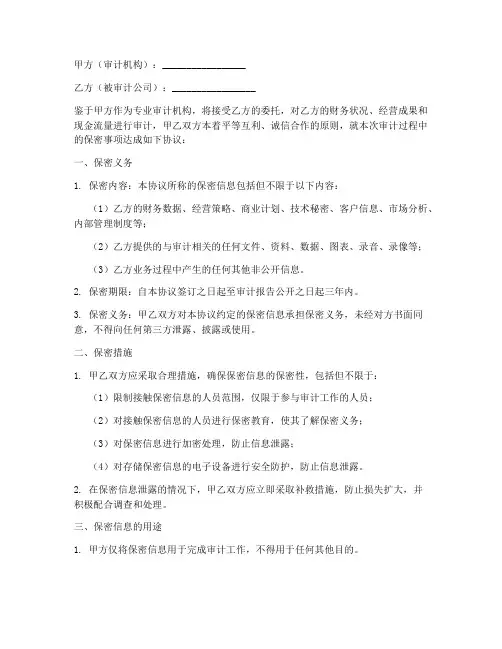 甲方（审计机构）：________________

乙方（被审计公司）：________________

鉴于甲方作为专业审计机构，将接受乙方的委托，对乙方的财务状况、经营成果和现金流量进行审计，甲乙双方本着平等互利、诚信合作的原则，就本次审计过程中的保密事项达成如下协议：

一、保密义务

1. 保密内容：本协议所称的保密信息包括但不限于以下内容：

（1）乙方的财务数据、经营策略、商业计划、技术秘密、客户信息、市场分析、内部管理制度等；

（2）乙方提供的与审计相关的任何文件、资料、数据、图表、录音、录像等；

（3）乙方业务过程中产生的任何其他非公开信息。

2. 保密期限：自本协议签订之日起至审计报告公开之日起三年内。

3. 保密义务：甲乙双方对本协议约定的保密信息承担保密义务，未经对方书面同意，不得向任何第三方泄露、披露或使用。

二、保密措施

1. 甲乙双方应采取合理措施，确保保密信息的保密性，包括但不限于：

（1）限制接触保密信息的人员范围，仅限于参与审计工作的人员；

（2）对接触保密信息的人员进行保密教育，使其了解保密义务；

（3）对保密信息进行加密处理，防止信息泄露；

（4）对存储保密信息的电子设备进行安全防护，防止信息泄露。

2. 在保密信息泄露的情况下，甲乙双方应立即采取补救措施，防止损失扩大，并积极配合调查和处理。

三、保密信息的用途

1. 甲方仅将保密信息用于完成审计工作，不得用于任何其他目的。